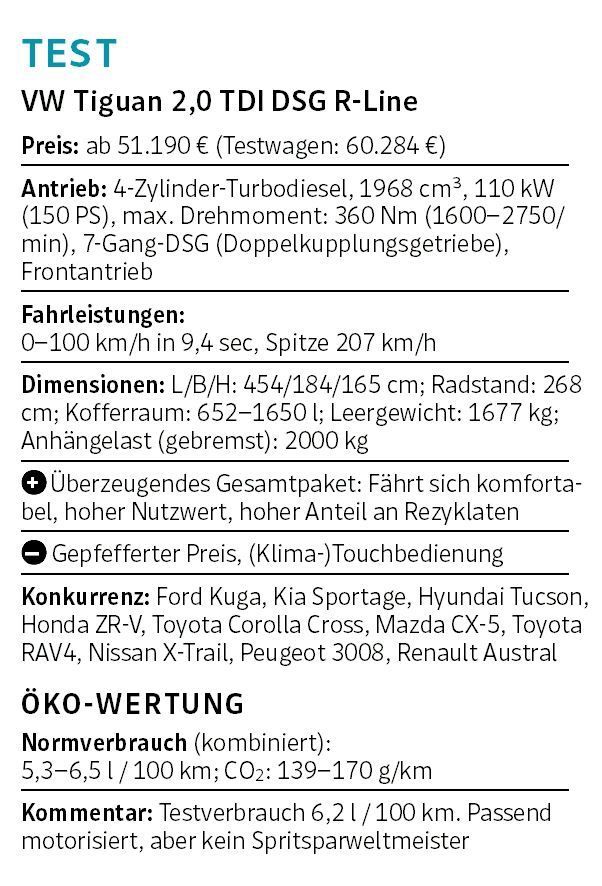 TEST

VW Tiguan 2,0 TDI DSG R-Line

Preis: ab 51.190 € (Testwagen: 60.284 €)

Antrieb: 4-Zylinder-Turbodiesel, 1968 cm³, 110 kW (150 PS), max. Drehmoment: 360 Nm (1600–2750/min), 7-Gang-DSG (Doppelkupplungsgetriebe), Frontantrieb

Fahrleistungen:
0–100 km/h in 9,4 sec, Spitze 207 km/h

Dimensionen: L/B/H: 454/184/165 cm; Radstand: 268 cm; Kofferraum: 652–1650 l; Leergewicht: 1677 kg; Anhängelast (gebremst): 2000 kg

+ Überzeugendes Gesamtpaket: Fährt sich komfortabel, hoher Nutzwert, hoher Anteil an Rezyklaten

− Gepfefferter Preis, (Klima-)Touchbedienung

Konkurrenz: Ford Kuga, Kia Sportage, Hyundai Tucson, Honda ZR-V, Toyota Corolla Cross, Mazda CX-5, Toyota RAV4, Nissan X-Trail, Peugeot 3008, Renault Austral

ÖKO-WERTUNG

Normverbrauch (kombiniert):
5,3–6,5 l / 100 km; $CO_2$: 139–170 g/km

Kommentar: Testverbrauch 6,2 l / 100 km. Passend motorisiert, aber kein Spritsparweltmeister